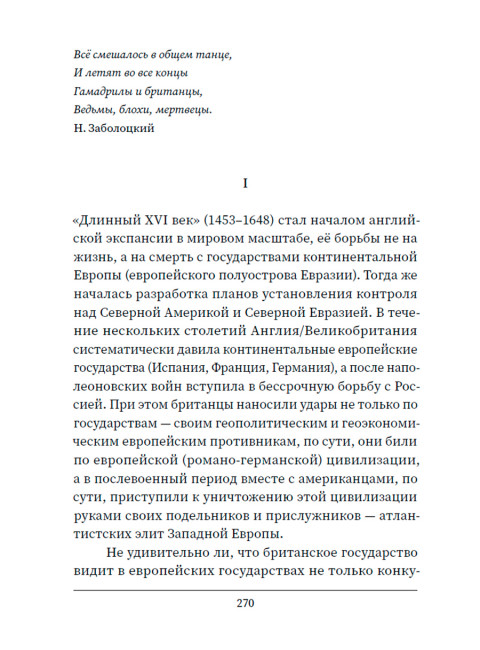 Всё смешалось в общем танце,
И летят во все концы
Гамадрилы и британцы,
Ведьмы, блохи, мертвецы.
Н. Заболоцкий

I

«Длинный XVI век» (1453–1648) стал началом английской экспансии в мировом масштабе, её борьбы не на жизнь, а на смерть с государствами континентальной Европы (европейского полуострова Евразии). Тогда же началась разработка планов установления контроля над Северной Америкой и Северной Евразией. В течение нескольких столетий Англия/Великобритания систематически давила континентальные европейские государства (Испания, Франция, Германия), а после наполеоновских войн вступила в бессрочную борьбу с Россией. При этом британцы наносили удары не только по государствам — своим геополитическим и геоэкономическим европейским противникам, по сути, они били по европейской (романо-германской) цивилизации, а в послевоенный период вместе с американцами, по сути, приступили к уничтожению этой цивилизации руками своих подельников и прислужников — атлантистских элит Западной Европы.

Не удивительно ли, что британское государство видит в европейских государствах не только конку-

270